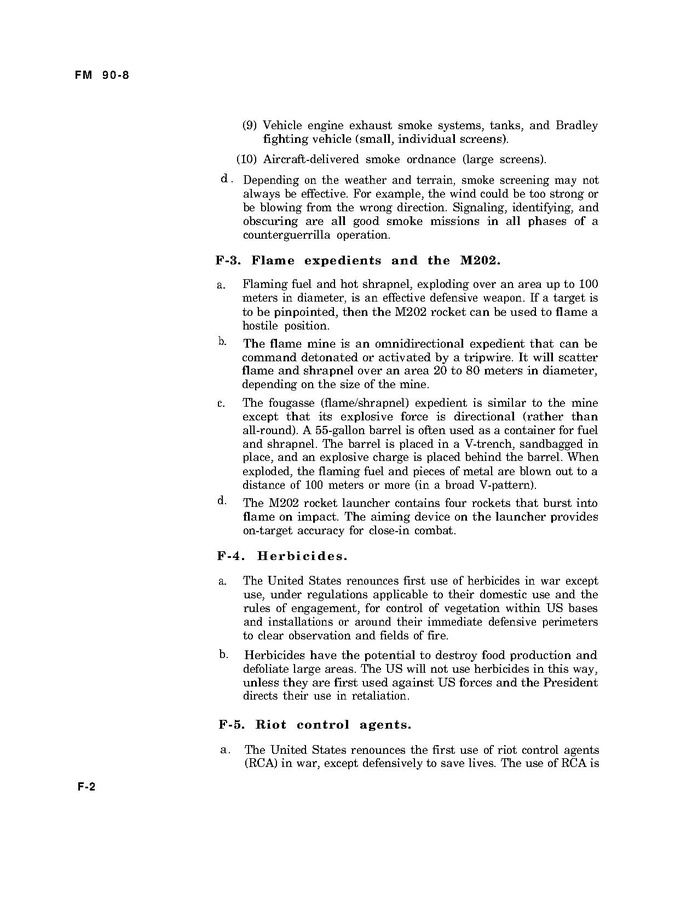 FM 90-8

(9) Vehicle engine exhaust smoke systems, tanks, and Bradley fighting vehicle (small, individual screens).

(10) Aircraft-delivered smoke ordnance (large screens).

d. Depending on the weather and terrain, smoke screening may not always be effective. For example, the wind could be too strong or be blowing from the wrong direction. Signaling, identifying, and obscuring are all good smoke missions in all phases of a counterguerrilla operation.

F-3. Flame expedients and the M202.

a. Flaming fuel and hot shrapnel, exploding over an area up to 100 meters in diameter, is an effective defensive weapon. If a target is to be pinpointed, then the M202 rocket can be used to flame a hostile position.

b. The flame mine is an omnidirectional expedient that can be command detonated or activated by a tripwire. It will scatter flame and shrapnel over an area 20 to 80 meters in diameter, depending on the size of the mine.

c. The fougasse (flame/shrapnel) expedient is similar to the mine except that its explosive force is directional (rather than all-round). A 55-gallon barrel is often used as a container for fuel and shrapnel. The barrel is placed in a V-trench, sandbagged in place, and an explosive charge is placed behind the barrel. When exploded, the flaming fuel and pieces of metal are blown out to a distance of 100 meters or more (in a broad V-pattern).

d. The M202 rocket launcher contains four rockets that burst into flame on impact. The aiming device on the launcher provides on-target accuracy for close-in combat.

F-4. Herbicides.

a. The United States renounces first use of herbicides in war except use, under regulations applicable to their domestic use and the rules of engagement, for control of vegetation within US bases and installations or around their immediate defensive perimeters to clear observation and fields of fire.

b. Herbicides have the potential to destroy food production and defoliate large areas. The US will not use herbicides in this way, unless they are first used against US forces and the President directs their use in retaliation.

F-5. Riot control agents.

a. The United States renounces the first use of riot control agents (RCA) in war, except defensively to save lives. The use of RCA is

F-2